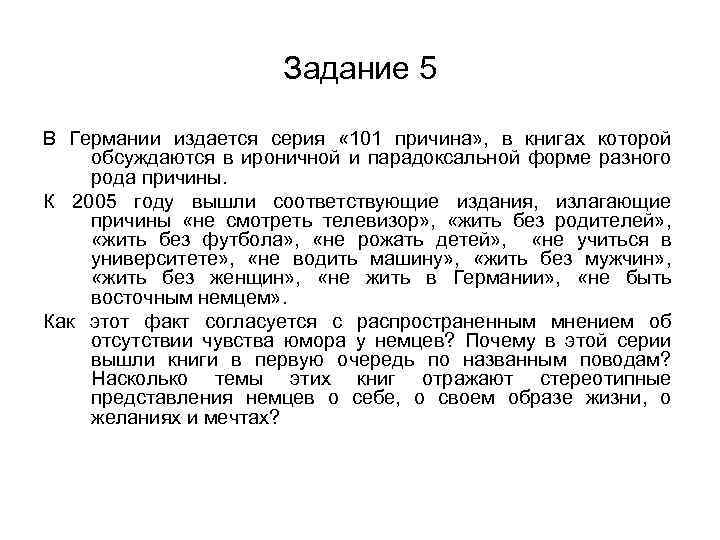 Задание 5

В Германии издается серия «101 причина», в книгах которой обсуждаются в ироничной и парадоксальной форме разного рода причины.

К 2005 году вышли соответствующие издания, излагающие причины «не смотреть телевизор», «жить без родителей», «жить без футбола», «не рожать детей», «не учиться в университете», «не водить машину», «жить без мужчин», «жить без женщин», «не жить в Германии», «не быть восточным немцем».

Как этот факт согласуется с распространенным мнением об отсутствии чувства юмора у немцев? Почему в этой серии вышли книги в первую очередь по названным поводам? Насколько темы этих книг отражают стереотипные представления немцев о себе, о своем образе жизни, о желаниях и мечтах?